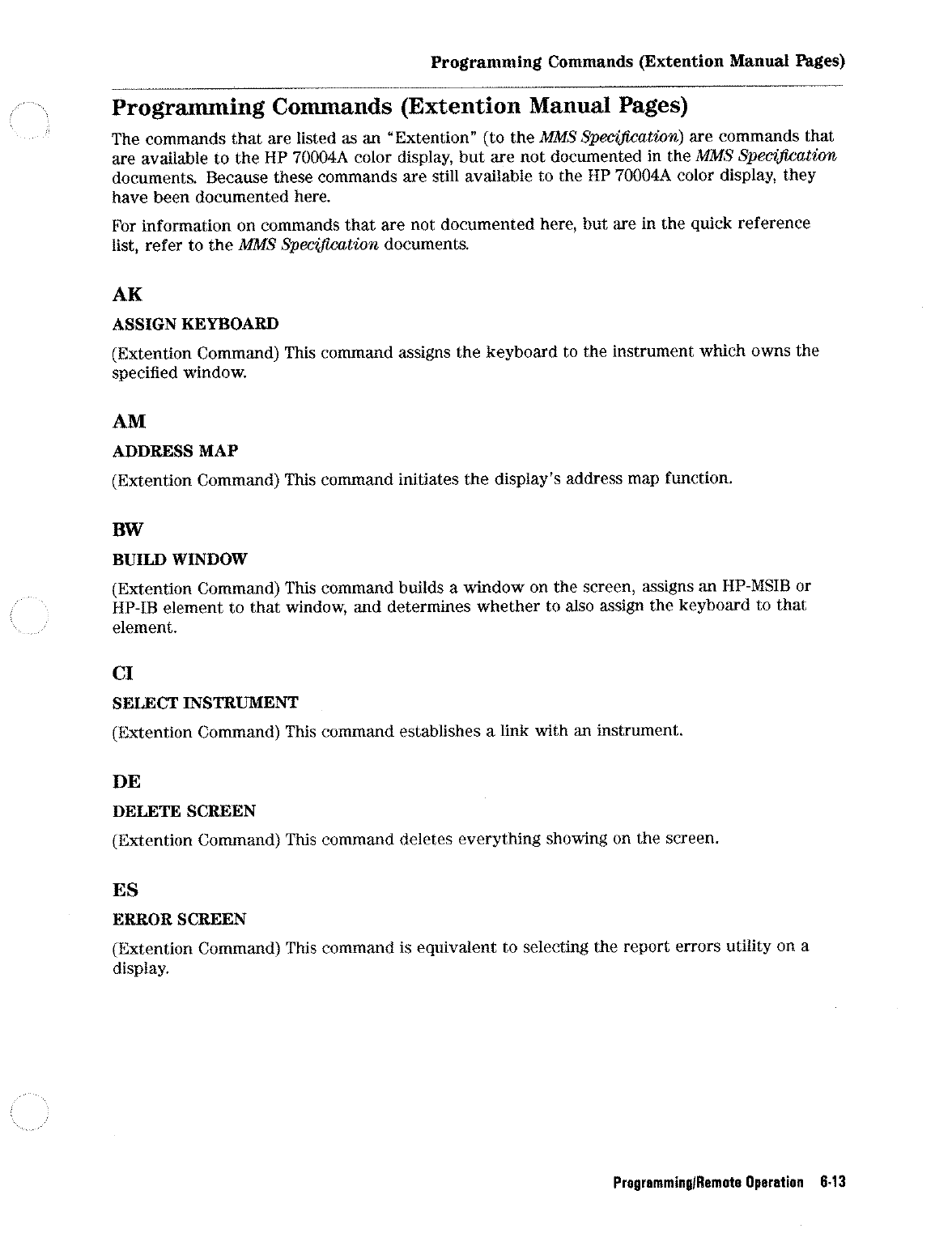 Programming Commands (Extention Manual Pages)

Programming Commands (Extention Manual Pages)

The commands that are listed as an "Extention" (to the MMS Specification) are commands that are available to the HP 70004A color display, but are not documented in the MMS Specification documents. Because these commands are still available to the HP 70004A color display, they have been documented here.

For information on commands that are not documented here, but are in the quick reference list, refer to the MMS Specification documents.

AK

ASSIGN KEYBOARD

(Extention Command) This command assigns the keyboard to the instrument which owns the specified window.

AM

ADDRESS MAP

(Extention Command) This command initiates the display's address map function.

BW

BUILD WINDOW

(Extention Command) This command builds a window on the screen, assigns an HP-MSIB or HP-IB element to that window, and determines whether to also assign the keyboard to that element.

CI

SELECT INSTRUMENT

(Extention Command) This command establishes a link with an instrument.

DE

DELETE SCREEN

(Extention Command) This command deletes everything showing on the screen.

ES

ERROR SCREEN

(Extention Command) This command is equivalent to selecting the report errors utility on a display.

Programming/Remote Operation 6-13